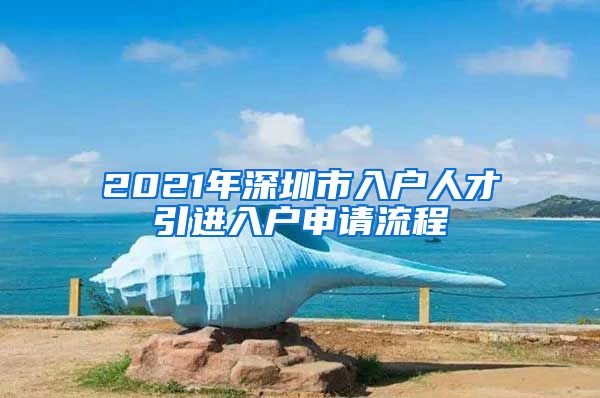 2021年深圳市入户人才引进入户申请流程